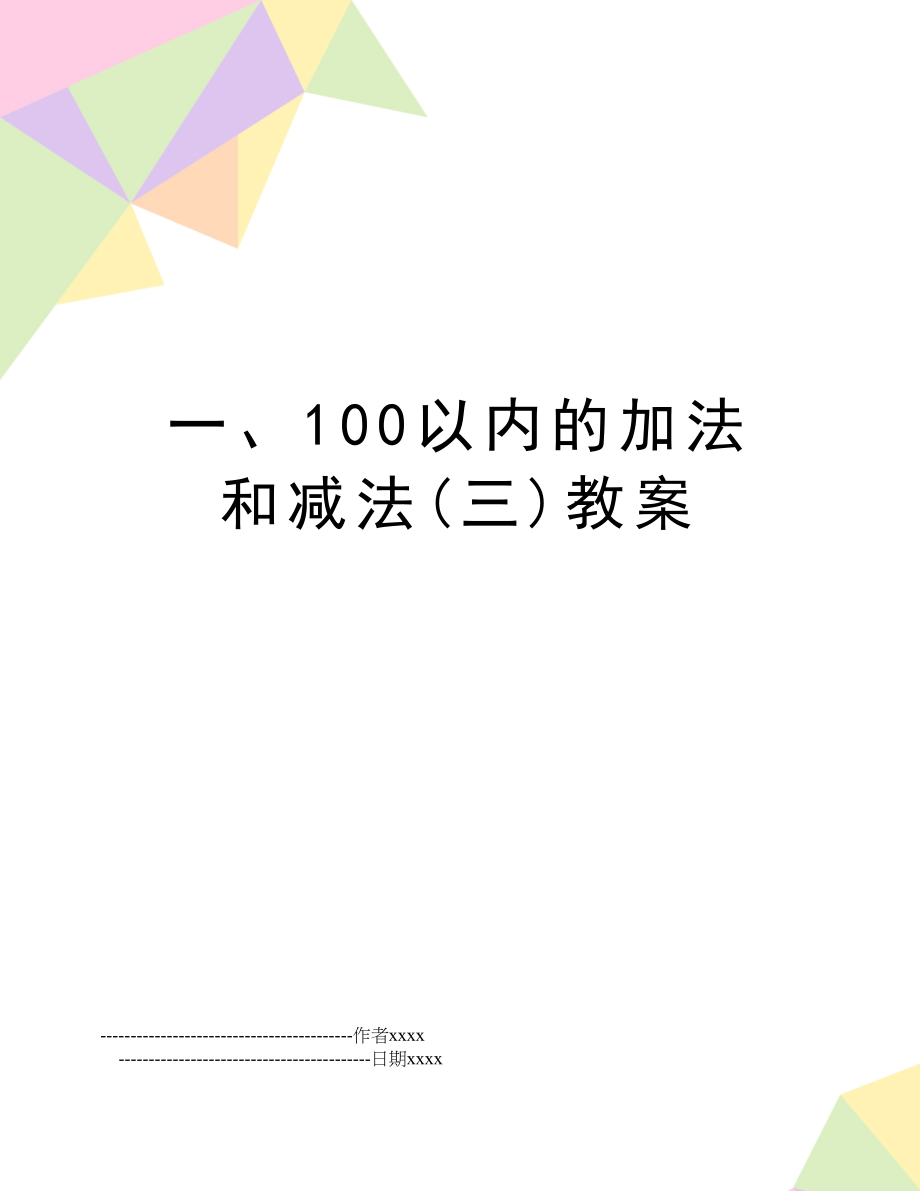 一、100以内的加法和减法（三）教案

------------------------------------------作者xxxx
------------------------------------------日期xxxx